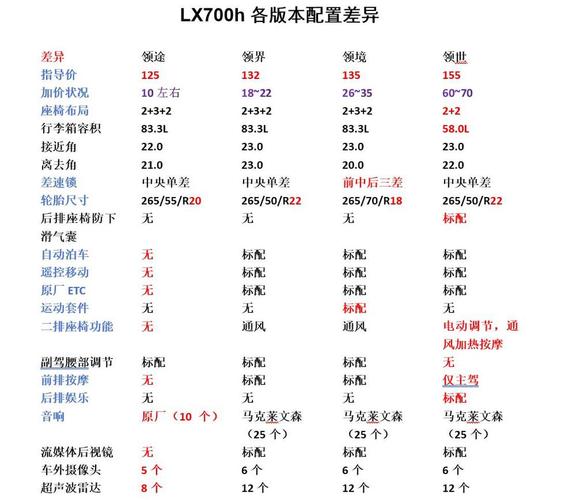 LX700h 各版本配置差异

| 差异 | 领途 | 领界 | 领境 | 领世 |
|---|---|---|---|---|
| 指导价 | 125 | 132 | 135 | 155 |
| 加价状况 | 10 左右 | 18~22 | 26~35 | 60~70 |
| 座椅布局 | 2+3+2 | 2+3+2 | 2+3+2 | 2+2 |
| 行李箱容积 | 83.3L | 83.3L | 83.3L | 58.0L |
| 接近角 | 22.0 | 23.0 | 23.0 | 23.0 |
| 离去角 | 21.0 | 23.0 | 20.0 | 22.0 |
| 差速锁 | 中央单差 | 中央单差 | 前中后三差 | 中央单差 |
| 轮胎尺寸 | 265/55/R20 | 265/50/R22 | 265/70/R18 | 265/50/R22 |
| 后排座椅防下滑气囊 | 无 | 无 | 无 | 标配 |
| 自动泊车 | 无 | 标配 | 标配 | 标配 |
| 遥控移动 | 无 | 标配 | 标配 | 标配 |
| 原厂 ETC | 无 | 标配 | 标配 | 标配 |
| 运动套件 | 无 | 无 | 标配 | 无 |
| 二排座椅功能 | 无 | 通风 | 通风 | 电动调节，通风加热按摩 |
| 副驾腰部调节 | 标配 | 标配 | 标配 | 无 |
| 前排按摩 | 无 | 标配 | 标配 | 仅主驾 |
| 后排娱乐 | 无 | 无 | 无 | 标配 |
| 音响 | 原厂（10 个） | 马克莱文森（25 个） | 马克莱文森（25 个） | 马克莱文森（25 个） |
| 流媒体后视镜 | 无 | 标配 | 标配 | 标配 |
| 车外摄像头 | 5 个 | 6 个 | 6 个 | 6 个 |
| 超声波雷达 | 8 个 | 12 个 | 12 个 | 12 个 |